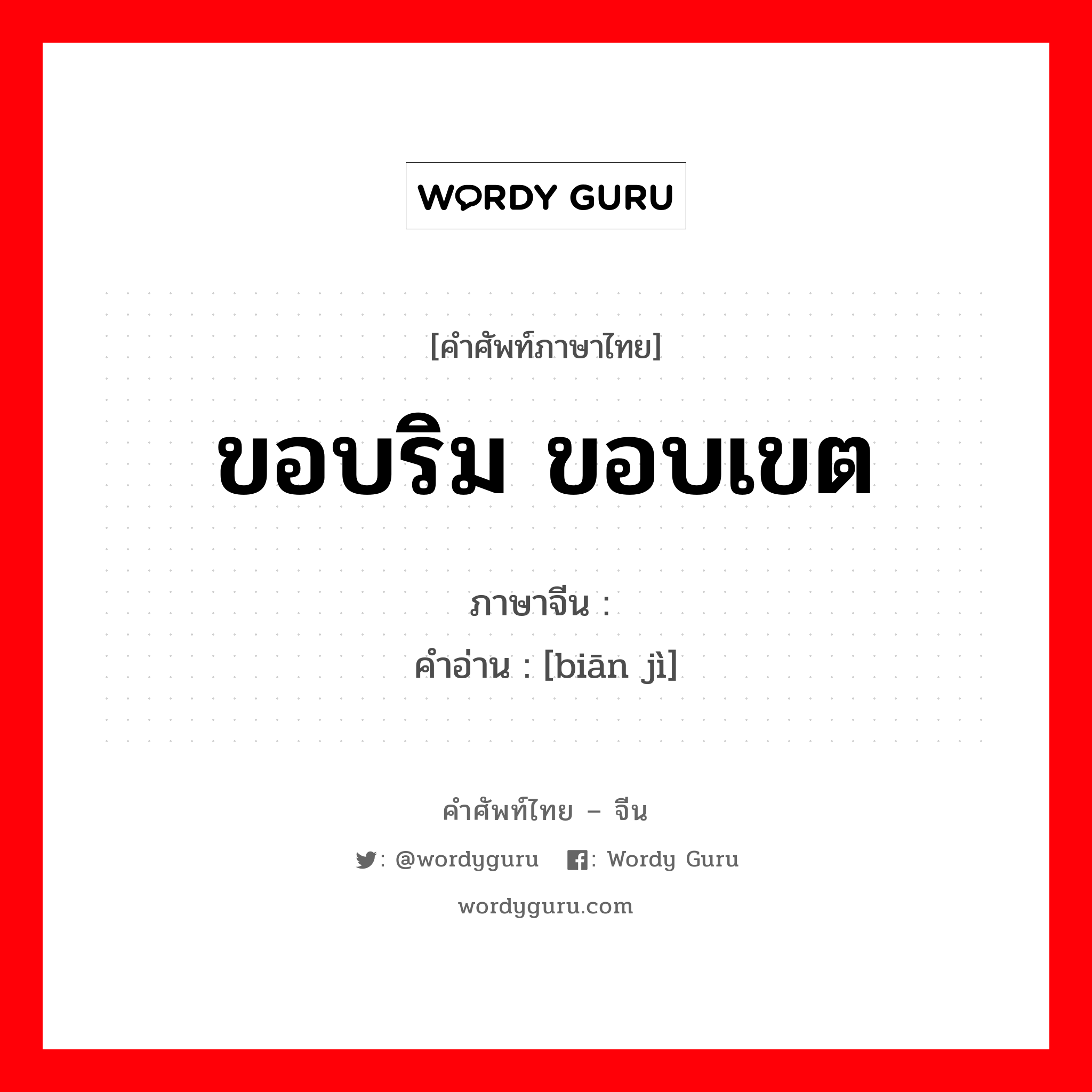 WORDY GURU

[คำศัพท์ภาษาไทย]

ขอบริม ขอบเขต

ภาษาจีน :

คำอ่าน : [biān jì]

คำศัพท์ไทย – จีน

: @wordyguru : Wordy Guru

wordyguru.com